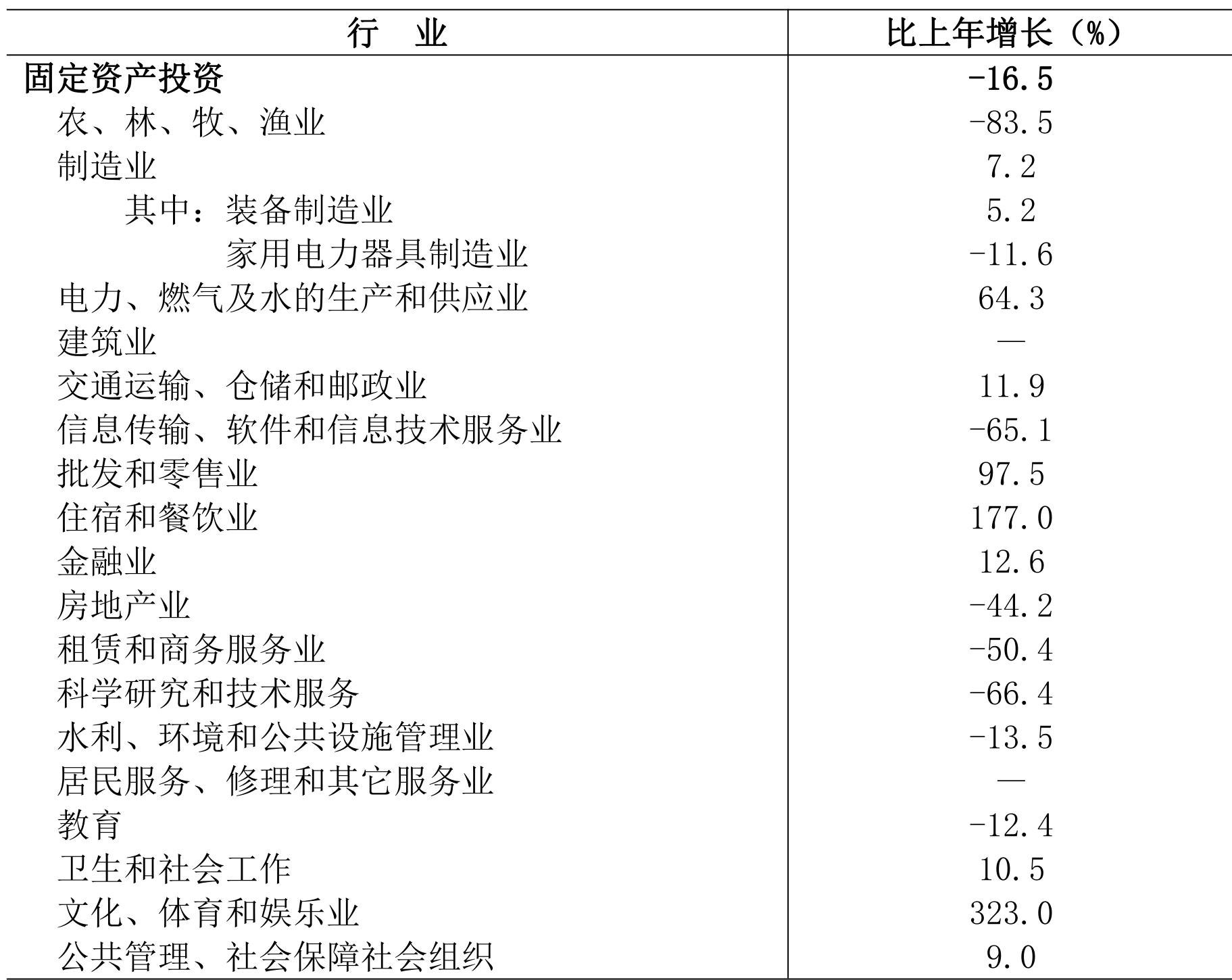 | 行　业 | 比上年增长（%） |
|---|---|
| 固定资产投资 | -16.5 |
| 农、林、牧、渔业 | -83.5 |
| 制造业 | 7.2 |
| 其中：装备制造业 | 5.2 |
| 家用电力器具制造业 | -11.6 |
| 电力、燃气及水的生产和供应业 | 64.3 |
| 建筑业 | — |
| 交通运输、仓储和邮政业 | 11.9 |
| 信息传输、软件和信息技术服务业 | -65.1 |
| 批发和零售业 | 97.5 |
| 住宿和餐饮业 | 177.0 |
| 金融业 | 12.6 |
| 房地产业 | -44.2 |
| 租赁和商务服务业 | -50.4 |
| 科学研究和技术服务 | -66.4 |
| 水利、环境和公共设施管理业 | -13.5 |
| 居民服务、修理和其它服务业 | — |
| 教育 | -12.4 |
| 卫生和社会工作 | 10.5 |
| 文化、体育和娱乐业 | 323.0 |
| 公共管理、社会保障社会组织 | 9.0 |